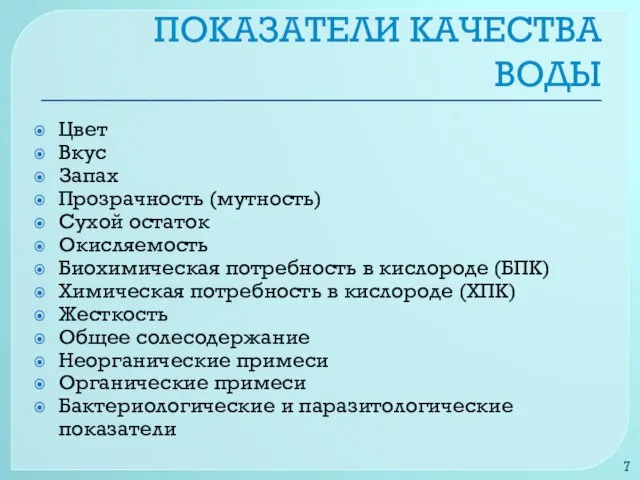 ПОКАЗАТЕЛИ КАЧЕСТВА ВОДЫ

Цвет
Вкус
Запах
Прозрачность (мутность)
Сухой остаток
Окисляемость
Биохимическая потребность в кислороде (БПК)
Химическая потребность в кислороде (ХПК)
Жесткость
Общее солесодержание
Неорганические примеси
Органические примеси
Бактериологические и паразитологические показатели

7